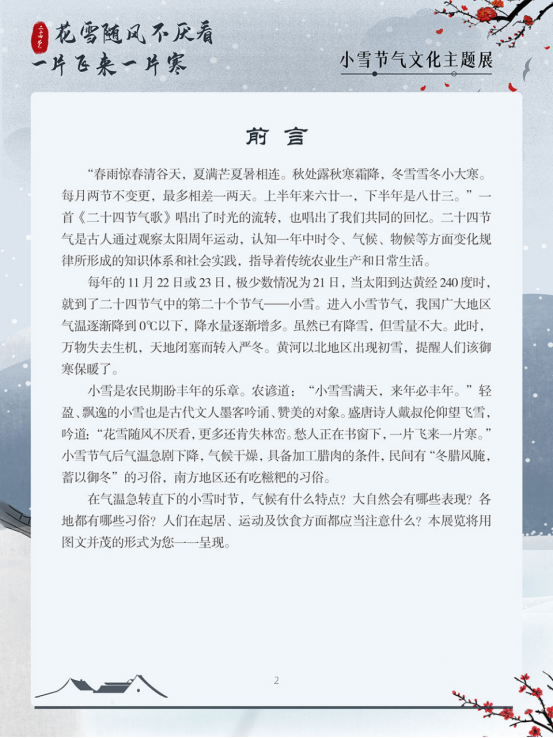 花雪随风不厌看
一片飞来一片寒

小雪节气文化主题展

前言

“春雨惊春清谷天，夏满芒夏暑相连。秋处露秋寒霜降，冬雪雪冬小大寒。每月两节不变更，最多相差一两天。上半年来六廿一，下半年是八廿三。”一首《二十四节气歌》唱出了时光的流转，也唱出了我们共同的回忆。二十四节气是古人通过观察太阳周年运动，认知一年中时令、气候、物候等方面变化规律所形成的知识体系和社会实践，指导着传统农业生产和日常生活。

每年的11月22日或23日，极少数情况为21日，当太阳到达黄经240度时，就到了二十四节气中的第二十个节气——小雪。进入小雪节气，我国广大地区气温逐渐降到0℃以下，降水量逐渐增多。虽然已有降雪，但雪量不大。此时，万物失去生机，天地闭塞而转入严冬。黄河以北地区出现初雪，提醒人们该御寒保暖了。

小雪是农民期盼丰年的乐章。农谚道：“小雪雪满天，来年必丰年。”轻盈、飘逸的小雪也是古代文人墨客吟诵、赞美的对象。盛唐诗人戴叔伦仰望飞雪，吟道：“花雪随风不厌看，更多还肯失林峦。愁人正在书窗下，一片飞来一片寒。”小雪节气后气温急剧下降，气候干燥，具备加工腊肉的条件，民间有“冬腊风腌，蓄以御冬”的习俗，南方地区还有吃糍粑的习俗。

在气温急转直下的小雪时节，气候有什么特点？大自然会有哪些表现？各地都有哪些习俗？人们在起居、运动及饮食方面都应当注意什么？本展览将用图文并茂的形式为您一一呈现。

2